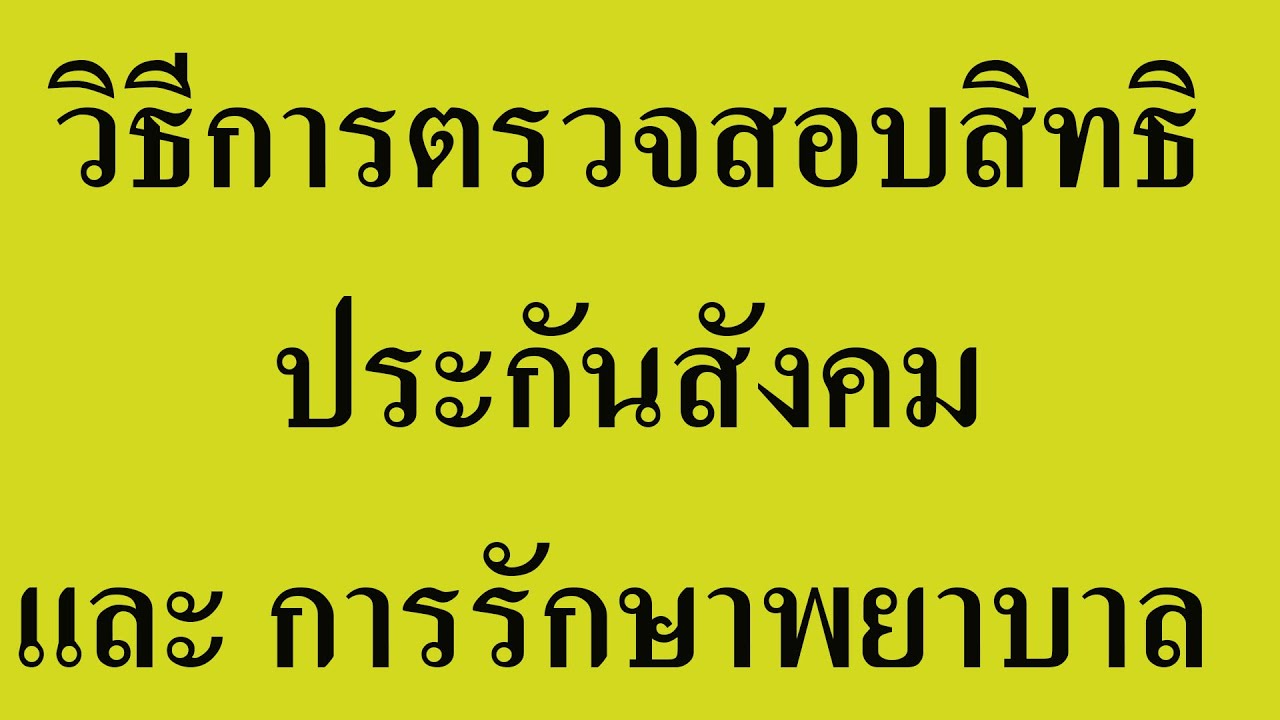 วิธีการตรวจสอบสิทธิ

ประกันสังคม

และ การรักษาพยาบาล